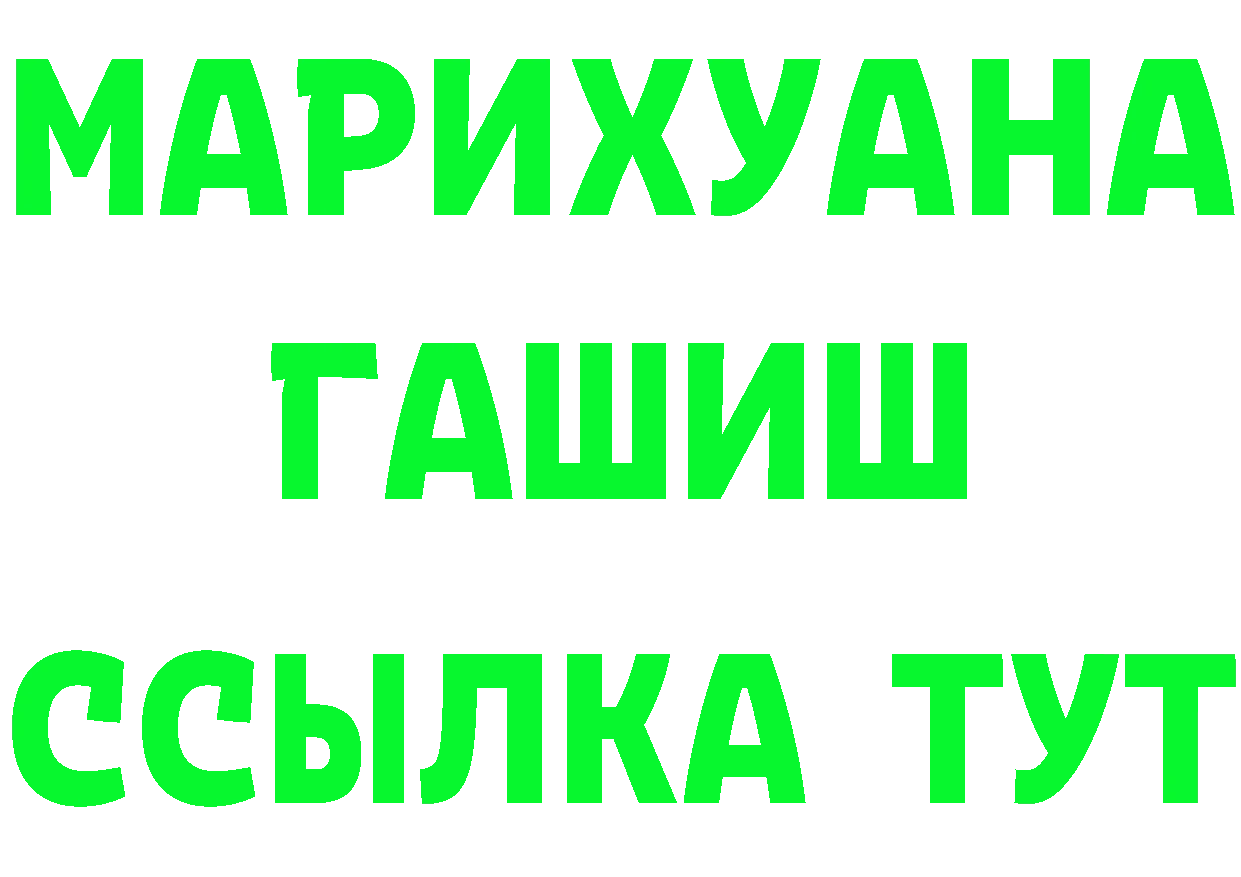 МАРИХУАНА
ГАШИШ
ССЫЛКА ТУТ